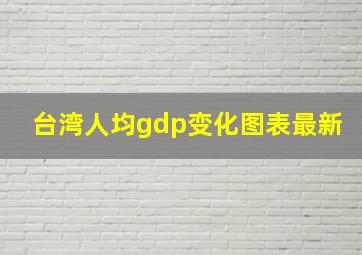 台湾人均gdp变化图表最新